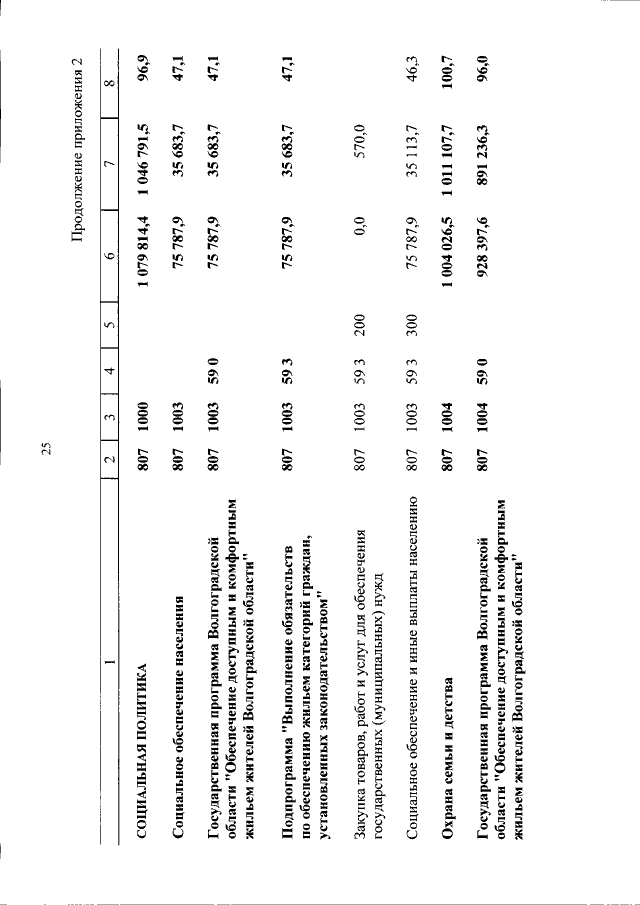 25

Продолжение приложения 2

| 1 | 2 | 3 | 4 | 5 | 6 | 7 | 8 |
|---|---|---|---|---|---|---|---|
| СОЦИАЛЬНАЯ ПОЛИТИКА | 807 | 1000 | | | 1 079 814,4 | 1 046 791,5 | 96,9 |
| Социальное обеспечение населения | 807 | 1003 | | | 75 787,9 | 35 683,7 | 47,1 |
| Государственная программа Волгоградской области "Обеспечение доступным и комфортным жильем жителей Волгоградской области" | 807 | 1003 | 59 0 | | 75 787,9 | 35 683,7 | 47,1 |
| Подпрограмма "Выполнение обязательств по обеспечению жильем категорий граждан, установленных законодательством" | 807 | 1003 | 59 3 | | 75 787,9 | 35 683,7 | 47,1 |
| Закупка товаров, работ и услуг для обеспечения государственных (муниципальных) нужд | 807 | 1003 | 59 3 | 200 | 0,0 | 570,0 | |
| Социальное обеспечение и иные выплаты населению | 807 | 1003 | 59 3 | 300 | 75 787,9 | 35 113,7 | 46,3 |
| Охрана семьи и детства | 807 | 1004 | | | 1 004 026,5 | 1 011 107,7 | 100,7 |
| Государственная программа Волгоградской области "Обеспечение доступным и комфортным жильем жителей Волгоградской области" | 807 | 1004 | 59 0 | | 928 397,6 | 891 236,3 | 96,0 |